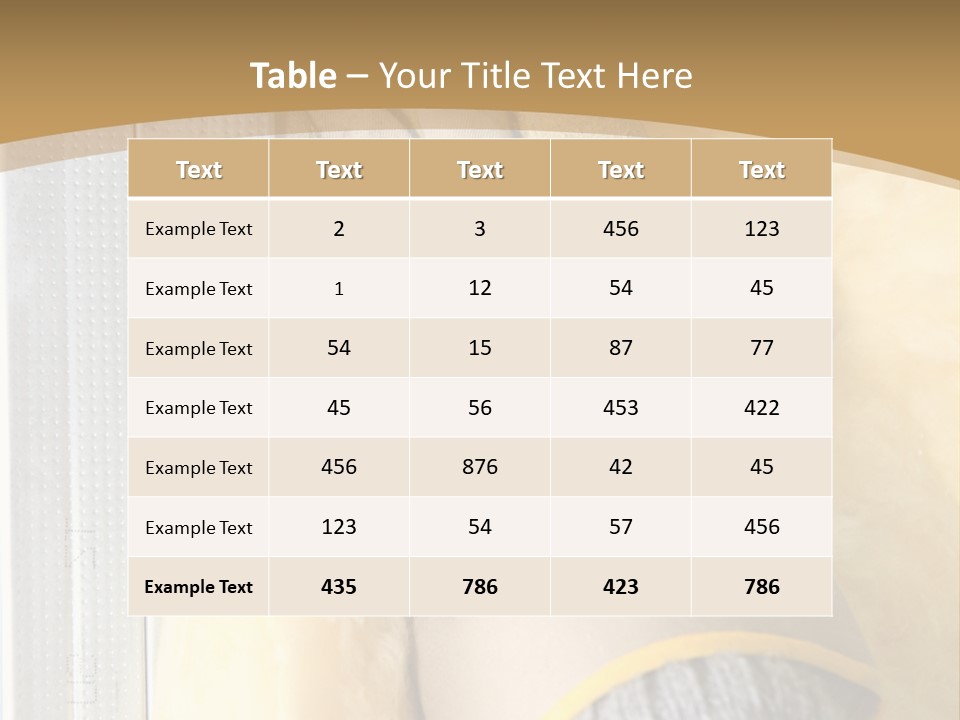 Table – Your Title Text Here

| Text | Text | Text | Text | Text |
|---|---|---|---|---|
| Example Text | 2 | 3 | 456 | 123 |
| Example Text | 1 | 12 | 54 | 45 |
| Example Text | 54 | 15 | 87 | 77 |
| Example Text | 45 | 56 | 453 | 422 |
| Example Text | 456 | 876 | 42 | 45 |
| Example Text | 123 | 54 | 57 | 456 |
| Example Text | 435 | 786 | 423 | 786 |